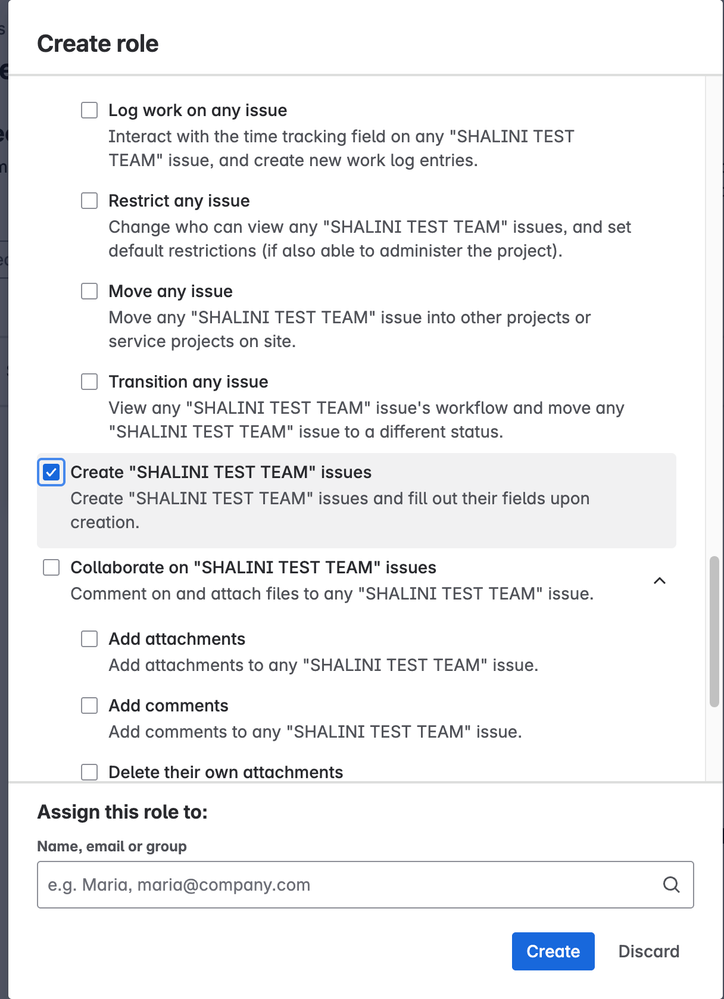 Create role

Log work on any issue
Interact with the time tracking field on any "SHALINI TEST TEAM" issue, and create new work log entries.

Restrict any issue
Change who can view any "SHALINI TEST TEAM" issues, and set default restrictions (if also able to administer the project).

Move any issue
Move any "SHALINI TEST TEAM" issue into other projects or service projects on site.

Transition any issue
View any "SHALINI TEST TEAM" issue's workflow and move any "SHALINI TEST TEAM" issue to a different status.

Create "SHALINI TEST TEAM" issues
Create "SHALINI TEST TEAM" issues and fill out their fields upon creation.

Collaborate on "SHALINI TEST TEAM" issues
Comment on and attach files to any "SHALINI TEST TEAM" issue.

Add attachments
Add attachments to any "SHALINI TEST TEAM" issue.

Add comments
Add comments to any "SHALINI TEST TEAM" issue.

Delete their own attachments

Assign this role to:

Name, email or group

e.g. Maria, maria@company.com

Create
Discard